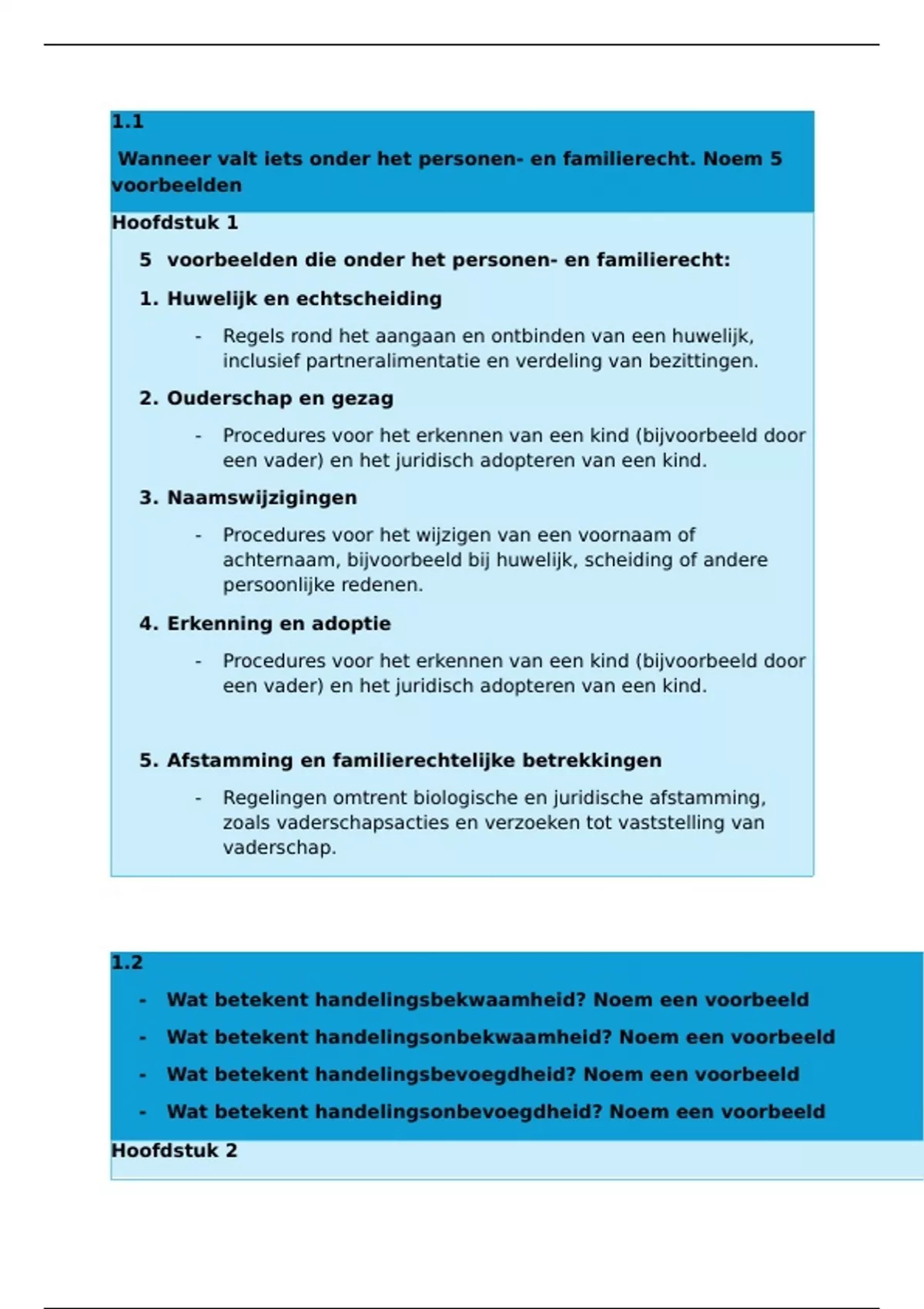 1.1

Wanneer valt iets onder het personen- en familierecht. Noem 5 voorbeelden

Hoofdstuk 1

5 voorbeelden die onder het personen- en familierecht:

1. Huwelijk en echtscheiding

- Regels rond het aangaan en ontbinden van een huwelijk, inclusief partneralimentatie en verdeling van bezittingen.

2. Ouderschap en gezag

- Procedures voor het erkennen van een kind (bijvoorbeeld door een vader) en het juridisch adopteren van een kind.

3. Naamswijzigingen

- Procedures voor het wijzigen van een voornaam of achternaam, bijvoorbeeld bij huwelijk, scheiding of andere persoonlijke redenen.

4. Erkenning en adoptie

- Procedures voor het erkennen van een kind (bijvoorbeeld door een vader) en het juridisch adopteren van een kind.

5. Afstamming en familierechtelijke betrekkingen

- Regelingen omtrent biologische en juridische afstamming, zoals vaderschapsacties en verzoeken tot vaststelling van vaderschap.

1.2

- Wat betekent handelingsbekwaamheid? Noem een voorbeeld
- Wat betekent handelingsonbekwaamheid? Noem een voorbeeld
- Wat betekent handelingsbevoegdheid? Noem een voorbeeld
- Wat betekent handelingsonbevoegdheid? Noem een voorbeeld

Hoofdstuk 2